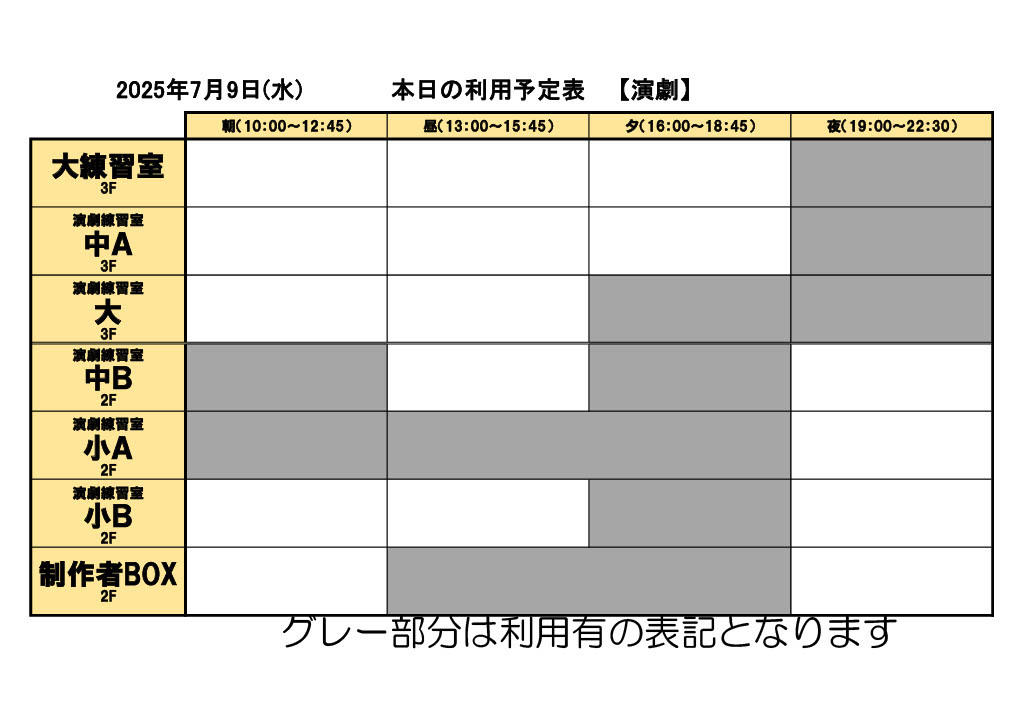 2025年7月9日(水)　　本日の利用予定表　【演劇】

|  | 朝(10:00～12:45) | 昼(13:00～15:45) | 夕(16:00～18:45) | 夜(19:00～22:30) |
|---|---|---|---|---|
| 大練習室 3F |  |  |  |  |
| 演劇練習室 中A 3F |  |  |  |  |
| 演劇練習室 大 3F |  |  |  |  |
| 演劇練習室 中B 2F |  |  |  |  |
| 演劇練習室 小A 2F |  |  |  |  |
| 演劇練習室 小B 2F |  |  |  |  |
| 制作者BOX 2F |  |  |  |  |

グレー部分は利用有の表記となります